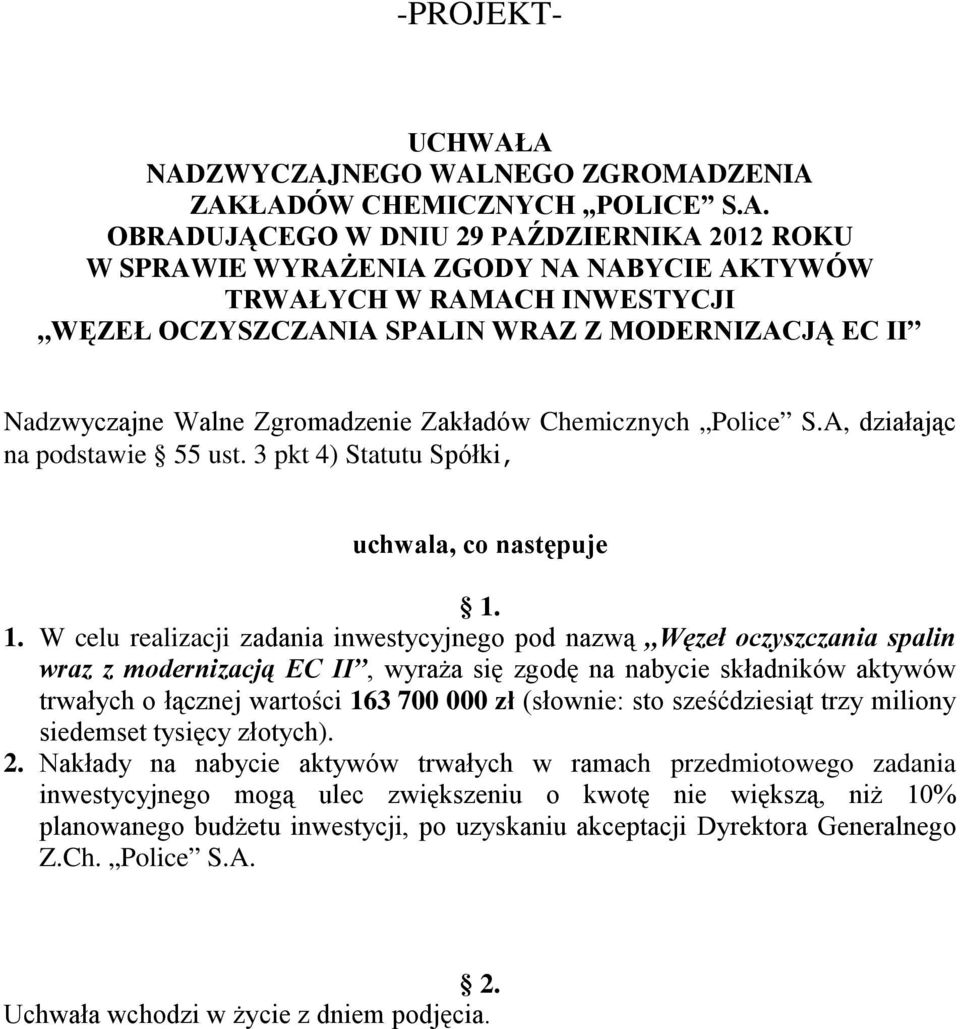 -PROJEKT-

UCHWAŁA
NADZWYCZAJNEGO WALNEGO ZGROMADZENIA
ZAKŁADÓW CHEMICZNYCH „POLICE” S.A.
OBRADUJĄCEGO W DNIU 29 PAŹDZIERNIKA 2012 ROKU
W SPRAWIE WYRAŻENIA ZGODY NA NABYCIE AKTYWÓW
TRWAŁYCH W RAMACH INWESTYCJI
„WĘZEŁ OCZYSZCZANIA SPALIN WRAZ Z MODERNIZACJĄ EC II”

Nadzwyczajne Walne Zgromadzenie Zakładów Chemicznych „Police” S.A, działając na podstawie § 55 ust. 3 pkt 4) Statutu Spółki,

uchwala, co następuje

§ 1.

1. W celu realizacji zadania inwestycyjnego pod nazwą „Węzeł oczyszczania spalin wraz z modernizacją EC II”, wyraża się zgodę na nabycie składników aktywów trwałych o łącznej wartości 163 700 000 zł (słownie: sto sześćdziesiąt trzy miliony siedemset tysięcy złotych).
2. Nakłady na nabycie aktywów trwałych w ramach przedmiotowego zadania inwestycyjnego mogą ulec zwiększeniu o kwotę nie większą, niż 10% planowanego budżetu inwestycji, po uzyskaniu akceptacji Dyrektora Generalnego Z.Ch. „Police” S.A.

§ 2.

Uchwała wchodzi w życie z dniem podjęcia.